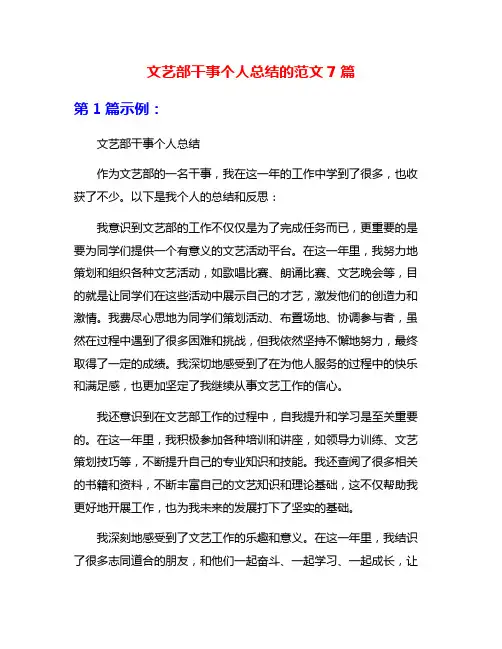 文艺部干事个人总结的范文 7 篇

第 1 篇示例：

文艺部干事个人总结

作为文艺部的一名干事，我在这一年的工作中学到了很多，也收获了不少。以下是我个人的总结和反思：

我意识到文艺部的工作不仅仅是为了完成任务而已，更重要的是要为同学们提供一个有意义的文艺活动平台。在这一年里，我努力地策划和组织各种文艺活动，如歌唱比赛、朗诵比赛、文艺晚会等，目的就是让同学们在这些活动中展示自己的才艺，激发他们的创造力和激情。我费尽心思地为同学们策划活动、布置场地、协调参与者，虽然在过程中遇到了很多困难和挑战，但我依然坚持不懈地努力，最终取得了一定的成绩。我深切地感受到了在为他人服务的过程中的快乐和满足感，也更加坚定了我继续从事文艺工作的信心。

我还意识到在文艺部工作的过程中，自我提升和学习是至关重要的。在这一年里，我积极参加各种培训和讲座，如领导力训练、文艺策划技巧等，不断提升自己的专业知识和技能。我还查阅了很多相关的书籍和资料，不断丰富自己的文艺知识和理论基础，这不仅帮助我更好地开展工作，也为我未来的发展打下了坚实的基础。

我深刻地感受到了文艺工作的乐趣和意义。在这一年里，我结识了很多志同道合的朋友，和他们一起奋斗、一起学习、一起成长，让